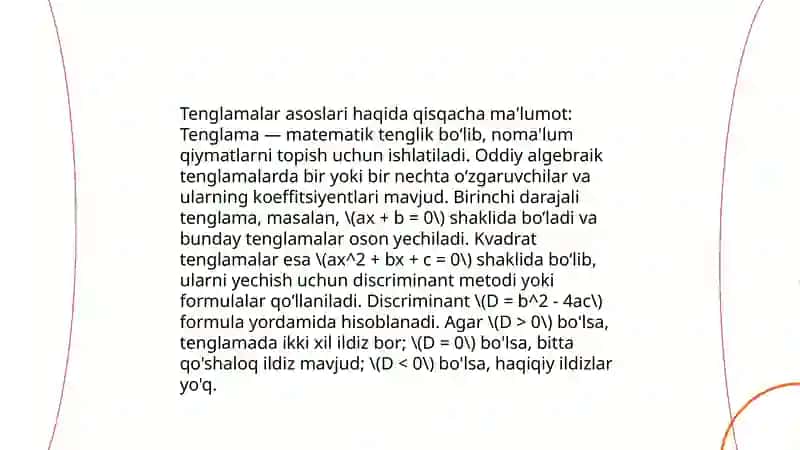 Tenglamalar asoslari haqida qisqacha ma'lumot: Tenglama — matematik tenglik bo'lib, noma'lum qiymatlarni topish uchun ishlatiladi. Oddiy algebraik tenglamalarda bir yoki bir nechta o'zgaruvchilar va ularning koeffitsiyentlari mavjud. Birinchi darajali tenglama, masalan, \(ax + b = 0\) shaklida bo'ladi va bunday tenglamalar oson yechiladi. Kvadrat tenglamalar esa \(ax^2 + bx + c = 0\) shaklida bo'lib, ularni yechish uchun discriminant metodi yoki formulalar qo'llaniladi. Discriminant \(D = b^2 - 4ac\) formula yordamida hisoblanadi. Agar \(D > 0\) bo'lsa, tenglamada ikki xil ildiz bor; \(D = 0\) bo'lsa, bitta qo'shaloq ildiz mavjud; \(D < 0\) bo'lsa, haqiqiy ildizlar yo'q.